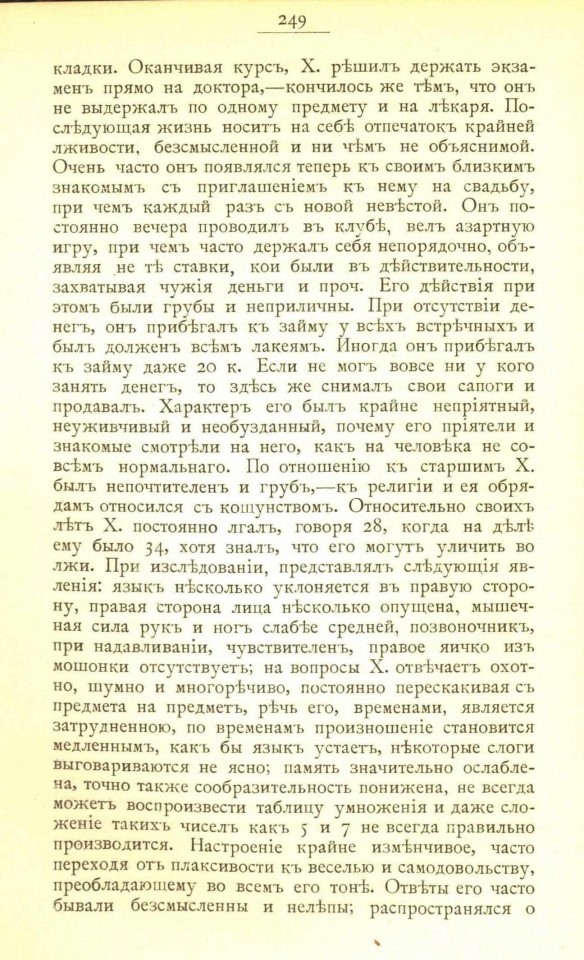 249

кладки. Оканчивая курсъ, Х. рѣшилъ держать экзаменъ прямо на доктора,—кончилось же тѣмъ, что онъ не выдержалъ по одному предмету и на лѣкаря. Послѣдующая жизнь носитъ на себѣ отпечатокъ крайней лживости, безсмысленной и ни чѣмъ не объяснимой. Очень часто онъ появлялся теперь къ своимъ близкимъ знакомымъ съ приглашеніемъ къ нему на свадьбу, при чемъ каждый разъ съ новой невѣстой. Онъ постоянно вечера проводилъ въ клубѣ, велъ азартную игру, при чемъ часто держалъ себя непорядочно, объявляя не тѣ ставки, кои были въ дѣйствительности, захватывая чужія деньги и проч. Его дѣйствія при этомъ были грубы и неприличны. При отсутствіи денегъ, онъ прибѣгалъ къ займу у всѣхъ встрѣчныхъ и былъ долженъ всѣмъ лакеямъ. Иногда онъ прибѣгалъ къ займу даже 20 к. Если не могъ вовсе ни у кого занять денегъ, то здѣсь же снималъ свои сапоги и продавалъ. Характеръ его былъ крайне непріятный, неуживчивый и необузданный, почему его пріятели и знакомые смотрѣли на него, какъ на человѣка не совсѣмъ нормальнаго. По отношенію къ старшимъ Х. былъ непочтителенъ и грубъ,—къ религіи и ея обрядамъ относился съ кощунствомъ. Относительно своихъ лѣтъ Х. постоянно лгалъ, говоря 28, когда на дѣлѣ ему было 34, хотя зналъ, что его могутъ уличить во лжи. При изслѣдованіи, представлялъ слѣдующія явленія: языкъ нѣсколько уклоняется въ правую сторону, правая сторона лица нѣсколько опущена, мышечная сила рукъ и ногъ слабѣе средней, позвоночникъ, при надавливаніи, чувствителенъ, правое яичко изъ мошонки отсутствуетъ; на вопросы Х. отвѣчаетъ охотно, шумно и многорѣчиво, постоянно перескакивая съ предмета на предметъ, рѣчь его, временами, является затрудненною, по временамъ произношеніе становится медленнымъ, какъ бы языкъ устаетъ, нѣкоторые слоги выговариваются не ясно; память значительно ослаблена, точно также сообразительность понижена, не всегда можетъ воспроизвести таблицу умноженія и даже сложеніе такихъ чиселъ какъ 5 и 7 не всегда правильно производится. Настроеніе крайне измѣнчивое, часто переходя отъ плаксивости къ веселью и самодовольству, преобладающему во всемъ его тонѣ. Отвѣты его часто бывали безсмысленны и нелѣпы; распространялся о